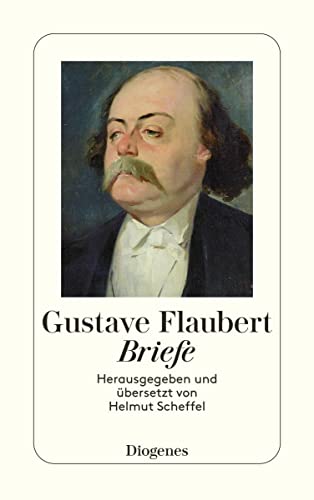 Gustave Flaubert
Briefe

Herausgegeben und übersetzt von Helmut Scheffel

Diogenes